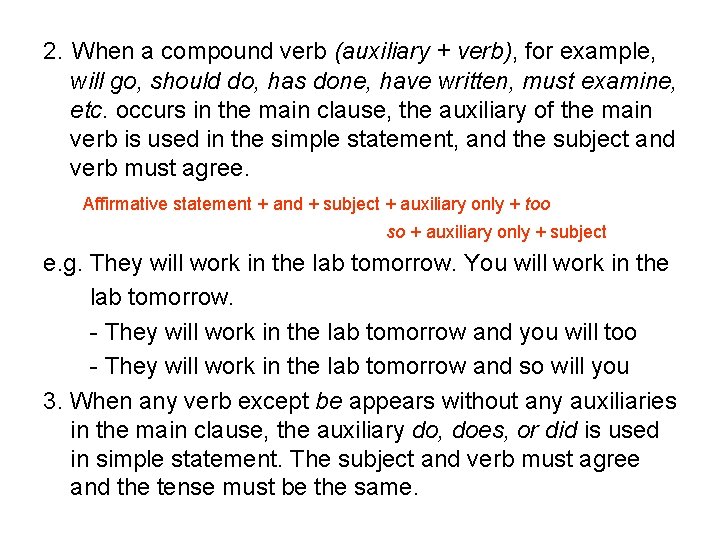 2. When a compound verb (auxiliary + verb), for example, will go, should do, has done, have written, must examine, etc. occurs in the main clause, the auxiliary of the main verb is used in the simple statement, and the subject and verb must agree.

Affirmative statement + and + subject + auxiliary only + too

so + auxiliary only + subject

e.g. They will work in the lab tomorrow. You will work in the lab tomorrow.

- They will work in the lab tomorrow and you will too

- They will work in the lab tomorrow and so will you

3. When any verb except be appears without any auxiliaries in the main clause, the auxiliary do, does, or did is used in simple statement. The subject and verb must agree and the tense must be the same.